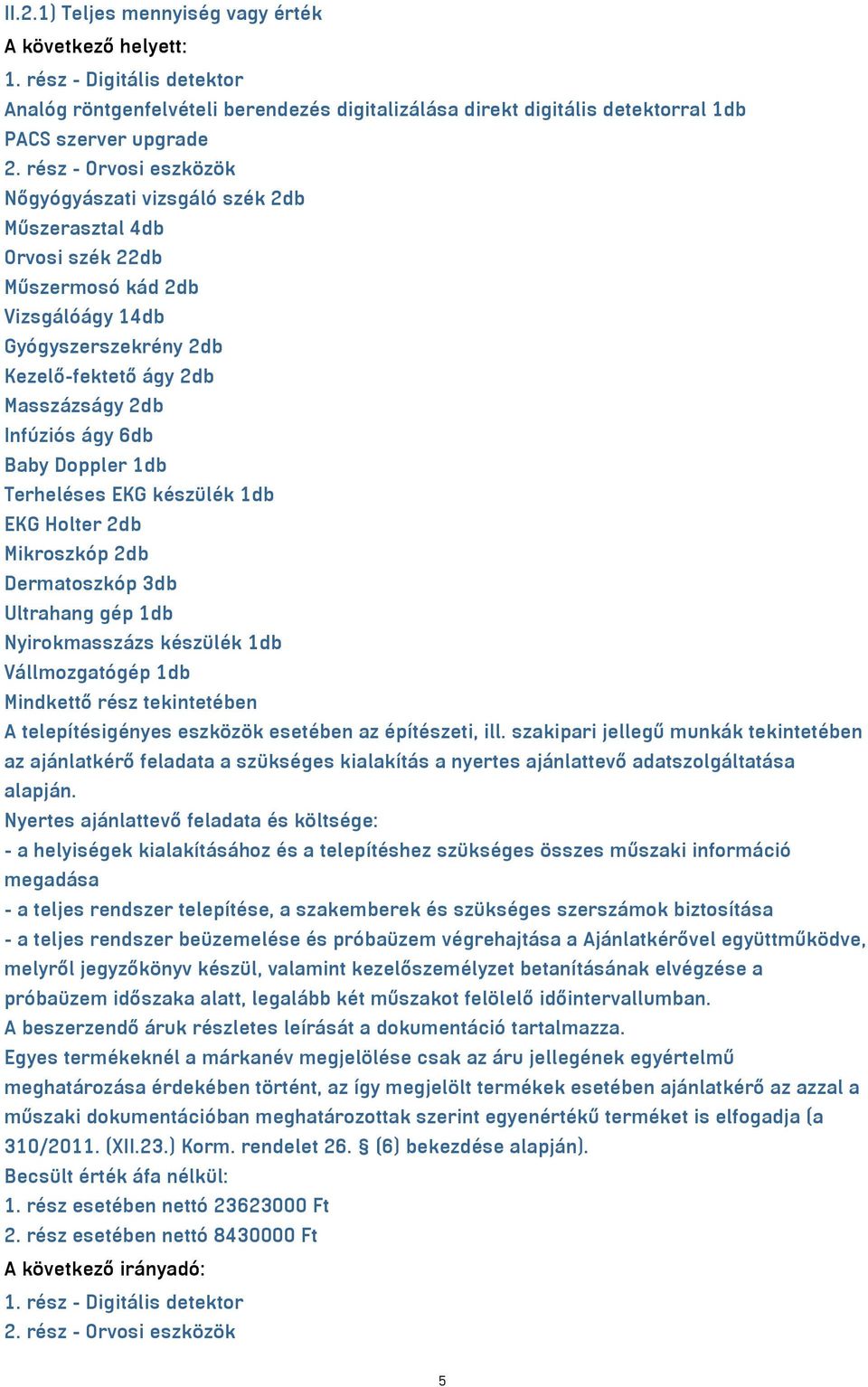 II.2.1) Teljes mennyiség vagy érték
A következő helyett:
1. rész - Digitális detektor
Analóg röntgenfelvételi berendezés digitalizálása direkt digitális detektorral 1db
PACS szerver upgrade
2. rész - Orvosi eszközök
Nőgyógyászati vizsgáló szék 2db
Műszerasztal 4db
Orvosi szék 22db
Műszermosó kád 2db
Vizsgálóágy 14db
Gyógyszerszekrény 2db
Kezelő-fektető ágy 2db
Masszázságy 2db
Infúziós ágy 6db
Baby Doppler 1db
Terheléses EKG készülék 1db
EKG Holter 2db
Mikroszkóp 2db
Dermatoszkóp 3db
Ultrahang gép 1db
Nyirokmasszázs készülék 1db
Vállmozgatógép 1db
Mindkettő rész tekintetében
A telepítésigényes eszközök esetében az építészeti, ill. szakipari jellegű munkák tekintetében az ajánlatkérő feladata a szükséges kialakítás a nyertes ajánlattevő adatszolgáltatása alapján.
Nyertes ajánlattevő feladata és költsége:
- a helyiségek kialakításához és a telepítéshez szükséges összes műszaki információ megadása
- a teljes rendszer telepítése, a szakemberek és szükséges szerszámok biztosítása
- a teljes rendszer beüzemelése és próbaüzem végrehajtása a Ajánlatkérővel együttműködve, melyről jegyzőkönyv készül, valamint kezelőszemélyzet betanításának elvégzése a próbaüzem időszaka alatt, legalább két műszakot felölelő időintervallumban.
A beszerzendő áruk részletes leírását a dokumentáció tartalmazza.
Egyes termékeknél a márkanév megjelölése csak az áru jellegének egyértelmű meghatározása érdekében történt, az így megjelölt termékek esetében ajánlatkérő az azzal a műszaki dokumentációban meghatározottak szerint egyenértékű terméket is elfogadja (a 310/2011. (XII.23.) Korm. rendelet 26. § (6) bekezdése alapján).
Becsült érték áfa nélkül:
1. rész esetében nettó 23623000 Ft
2. rész esetében nettó 8430000 Ft
A következő irányadó:
1. rész - Digitális detektor
2. rész - Orvosi eszközök
5